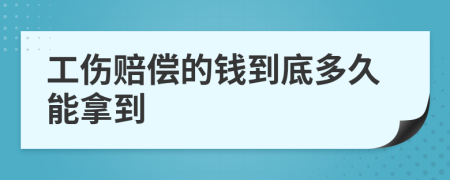 工伤赔偿的钱到底多久能拿到